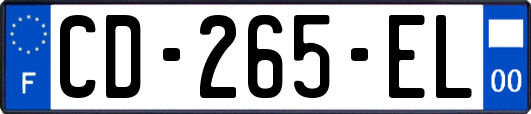 F
CD-265-EL
00